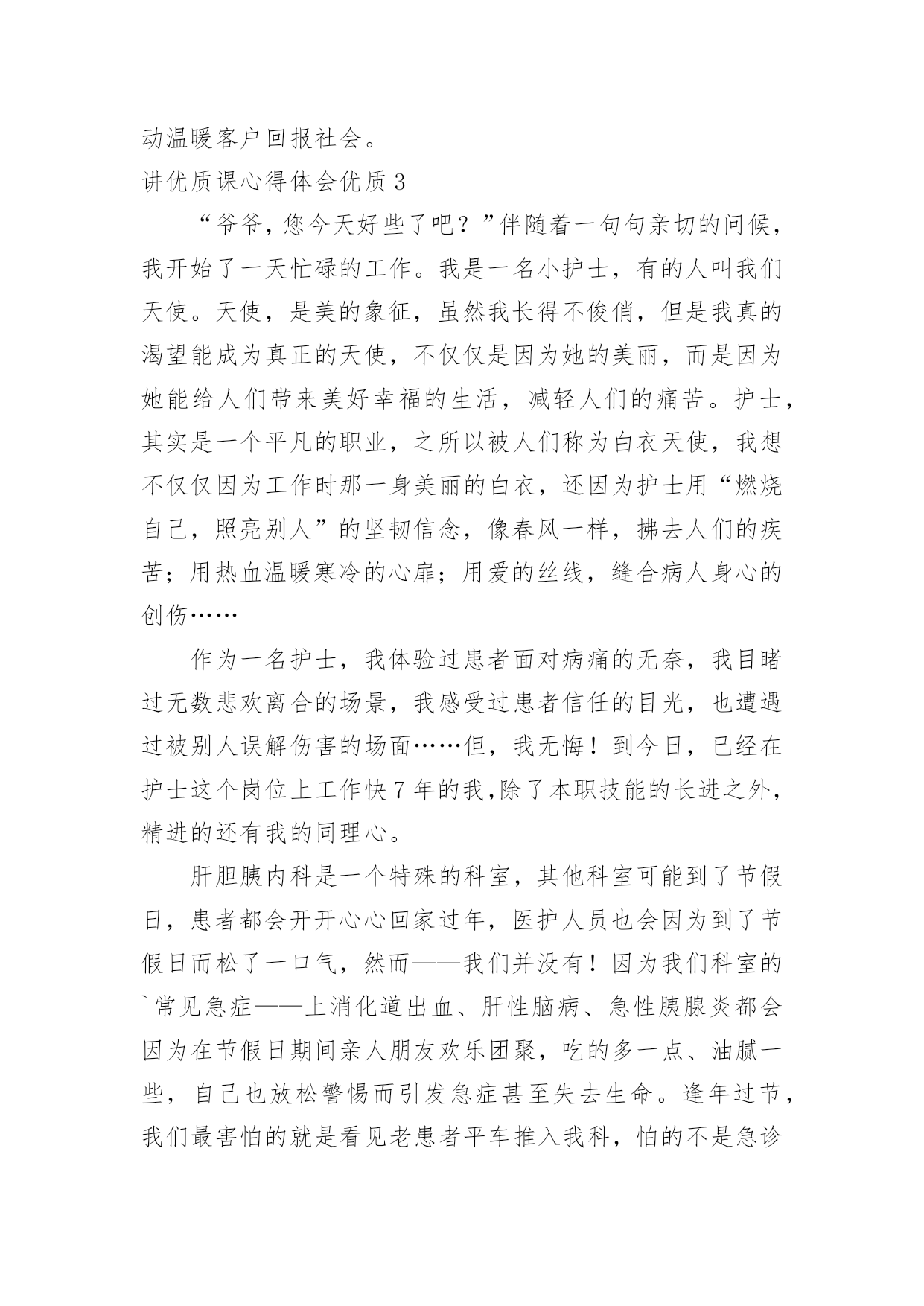 动温暖客户回报社会。

讲优质课心得体会优质3

“爷爷，您今天好些了吧？”伴随着一句句亲切的问候，我开始了一天忙碌的工作。我是一名小护士，有的人叫我们天使。天使，是美的象征，虽然我长得不俊俏，但是我真的渴望能成为真正的天使，不仅仅是因为她的美丽，而是因为她能给人们带来美好幸福的生活，减轻人们的痛苦。护士，其实是一个平凡的职业，之所以被人们称为白衣天使，我想不仅仅因为工作时那一身美丽的白衣，还因为护士用“燃烧自己，照亮别人”的坚韧信念，像春风一样，拂去人们的疾苦；用热血温暖寒冷的心扉；用爱的丝线，缝合病人身心的创伤……

作为一名护士，我体验过患者面对病痛的无奈，我目睹过无数悲欢离合的场景，我感受过患者信任的目光，也遭遇过被别人误解伤害的场面……但，我无悔！到今日，已经在护士这个岗位上工作快7年的我,除了本职技能的长进之外，精进的还有我的同理心。

肝胆胰内科是一个特殊的科室，其他科室可能到了节假日，患者都会开开心心回家过年，医护人员也会因为到了节假日而松了一口气，然而——我们并没有！因为我们科室的`常见急症——上消化道出血、肝性脑病、急性胰腺炎都会因为在节假日期间亲人朋友欢乐团聚，吃的多一点、油腻一些，自己也放松警惕而引发急症甚至失去生命。逢年过节，我们最害怕的就是看见老患者平车推入我科，怕的不是急诊